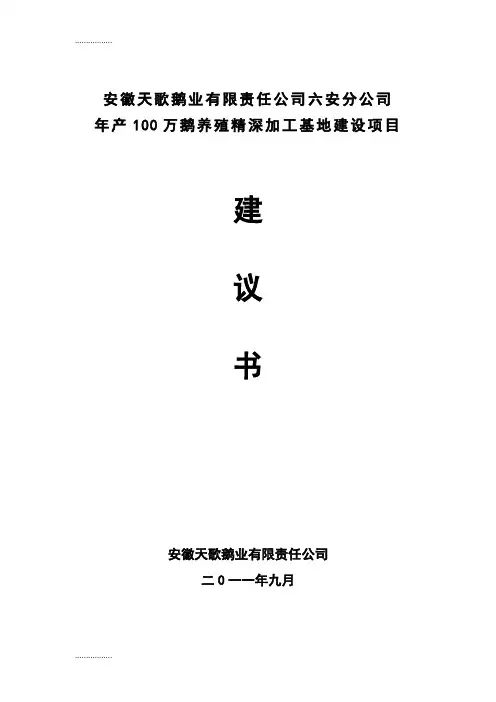 安徽天歌鹅业有限责任公司六安分公司
年产100万鹅养殖精深加工基地建设项目

建

议

书

安徽天歌鹅业有限责任公司

二0一一年九月